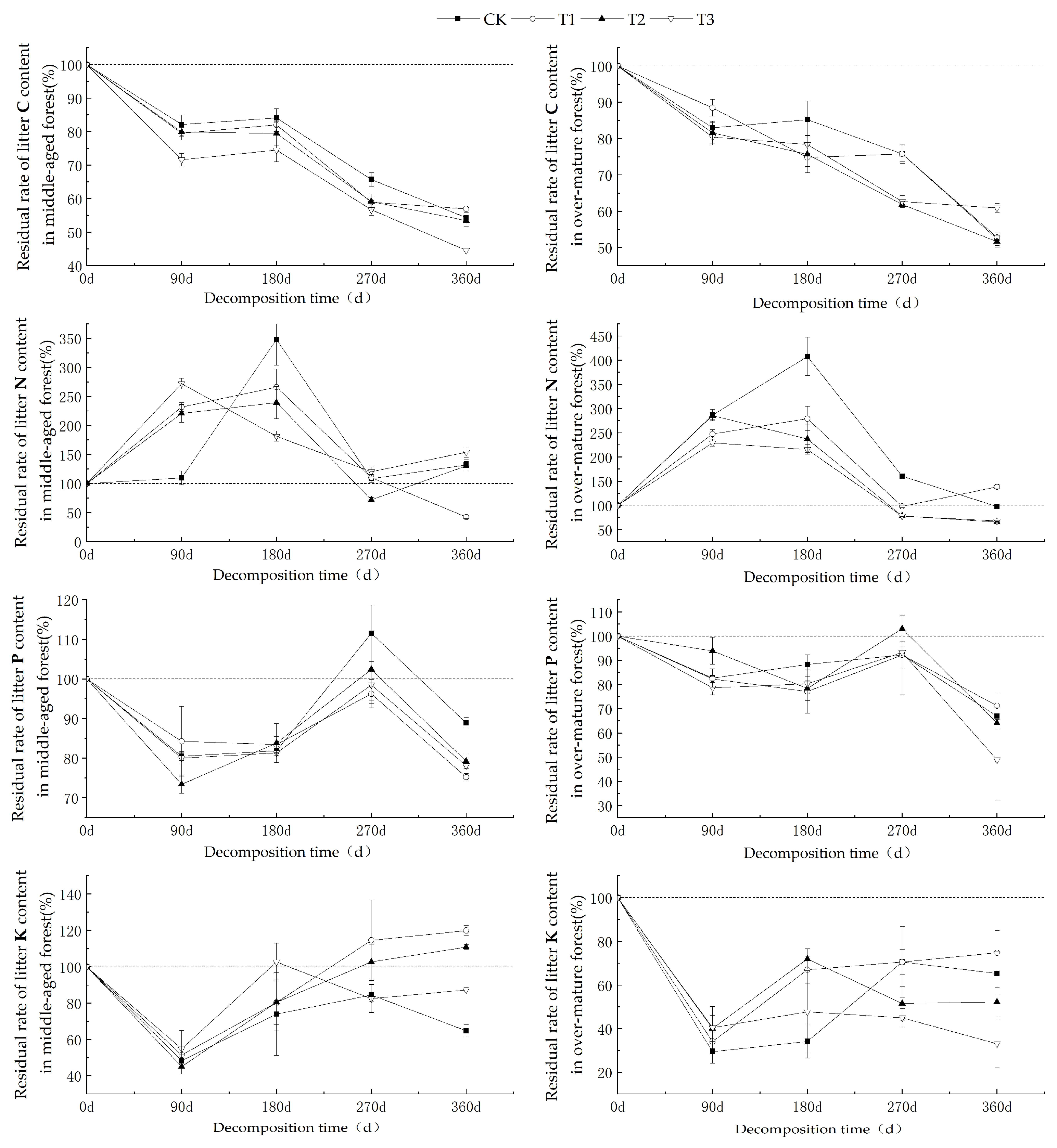 CK T1 T2 T3

Residual rate of litter C content in middle-aged forest(%)
100
90
80
70
60
50
40
0d 90d 180d 270d 360d
Decomposition time（d）

Residual rate of litter C content in over-mature forest(%)
100
90
80
70
60
50
0d 90d 180d 270d 360d
Decomposition time（d）

Residual rate of litter N content in middle-aged forest(%)
350
300
250
200
150
100
50
0
0d 90d 180d 270d 360d
Decomposition time（d）

Residual rate of litter N content in over-mature forest(%)
450
400
350
300
250
200
150
100
50
0d 90d 180d 270d 360d
Decomposition time（d）

Residual rate of litter P content in middle-aged forest(%)
120
110
100
90
80
70
0d 90d 180d 270d 360d
Decomposition time（d）

Residual rate of litter P content in over-mature forest(%)
110
100
90
80
70
60
50
40
30
0d 90d 180d 270d 360d
Decomposition time（d）

Residual rate of litter K content in middle-aged forest(%)
140
120
100
80
60
40
0d 90d 180d 270d 360d
Decomposition time（d）

Residual rate of litter K content in over-mature forest(%)
100
80
60
40
20
0d 90d 180d 270d 360d
Decomposition time（d）